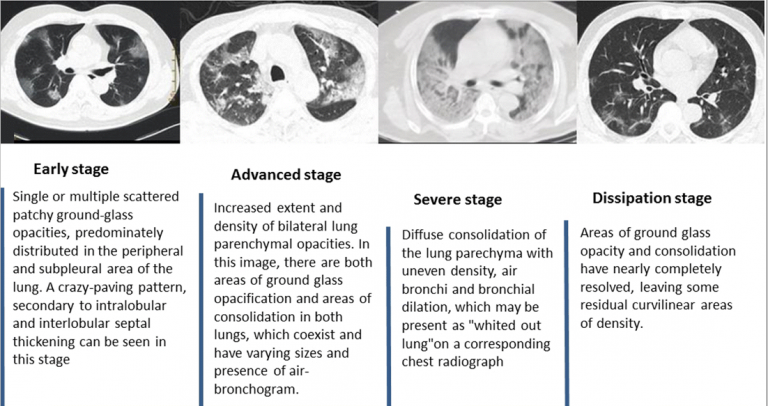 Early stage

Single or multiple scattered patchy ground-glass opacities, predominately distributed in the peripheral and subpleural area of the lung. A crazy-paving pattern, secondary to intralobular and interlobular septal thickening can be seen in this stage

Advanced stage

Increased extent and density of bilateral lung parenchymal opacities. In this image, there are both areas of ground glass opacification and areas of consolidation in both lungs, which coexist and have varying sizes and presence of air-bronchogram.

Severe stage

Diffuse consolidation of the lung parechyma with uneven density, air bronchi and bronchial dilation, which may be present as "whited out lung"on a corresponding chest radiograph

Dissipation stage

Areas of ground glass opacity and consolidation have nearly completely resolved, leaving some residual curvilinear areas of density.